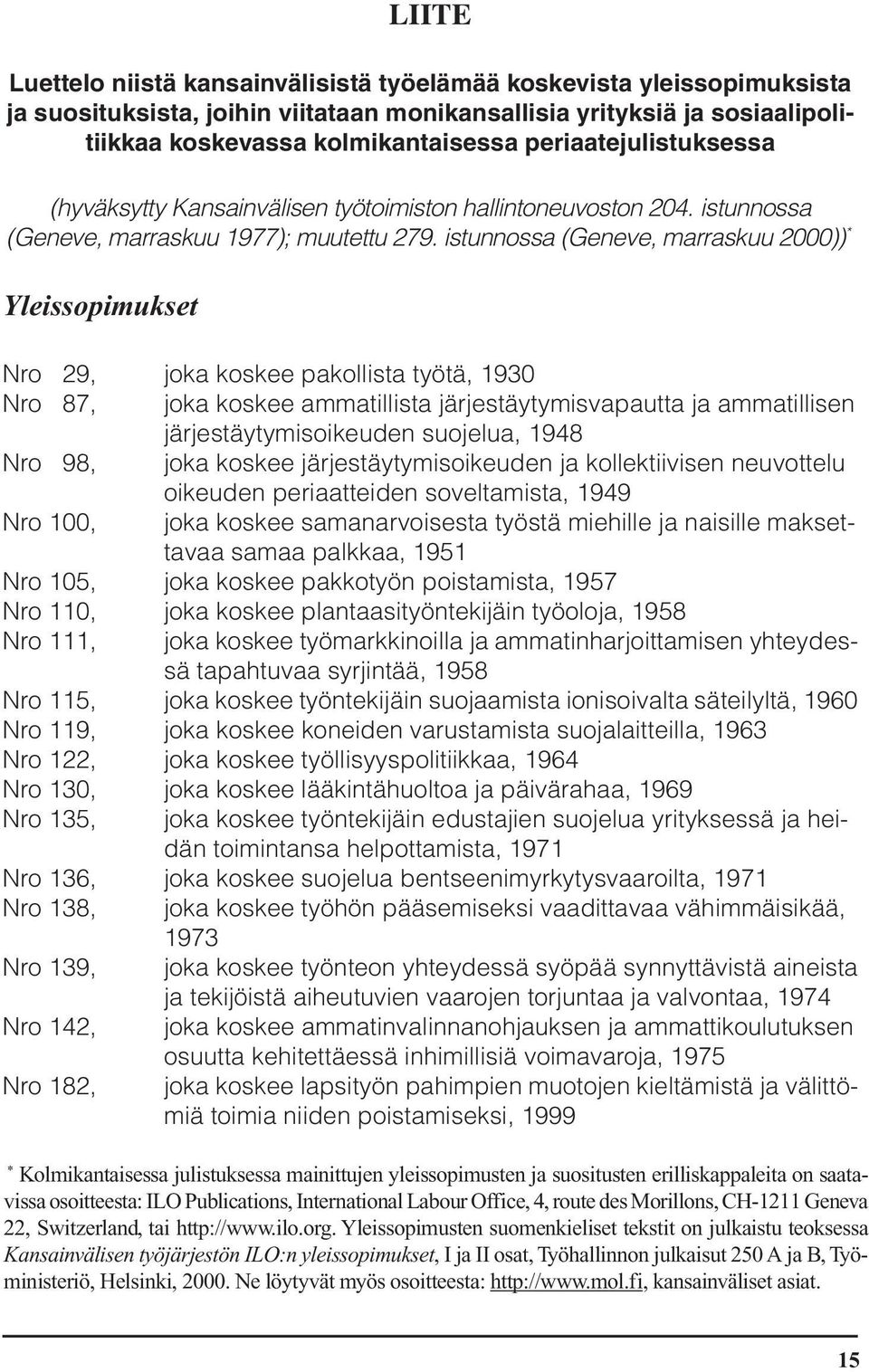 LIITE

Luettelo niistä kansainvälisistä työelämää koskevista yleissopimuksista ja suosituksista, joihin viitataan monikansallisia yrityksiä ja sosiaalipolitiikkaa koskevassa kolmikantaisessa periaatejulistuksessa

(hyväksytty Kansainvälisen työtoimiston hallintoneuvoston 204. istunnossa (Geneve, marraskuu 1977); muutettu 279. istunnossa (Geneve, marraskuu 2000))*

Yleissopimukset

Nro 29, joka koskee pakollista työtä, 1930
Nro 87, joka koskee ammatillista järjestäytymisvapautta ja ammatillisen järjestäytymisoikeuden suojelua, 1948
Nro 98, joka koskee järjestäytymisoikeuden ja kollektiivisen neuvottelu oikeuden periaatteiden soveltamista, 1949
Nro 100, joka koskee samanarvoisesta työstä miehille ja naisille maksettavaa samaa palkkaa, 1951
Nro 105, joka koskee pakkotyön poistamista, 1957
Nro 110, joka koskee plantaasityöntekijäin työoloja, 1958
Nro 111, joka koskee työmarkkinoilla ja ammatinharjoittamisen yhteydessä tapahtuvaa syrjintää, 1958
Nro 115, joka koskee työntekijäin suojaamista ionisoivalta säteilyltä, 1960
Nro 119, joka koskee koneiden varustamista suojalaitteilla, 1963
Nro 122, joka koskee työllisyyspolitiikkaa, 1964
Nro 130, joka koskee lääkintähuoltoa ja päivärahaa, 1969
Nro 135, joka koskee työntekijäin edustajien suojelua yrityksessä ja heidän toimintansa helpottamista, 1971
Nro 136, joka koskee suojelua bentseenimyrkytysvaaroilta, 1971
Nro 138, joka koskee työhön pääsemiseksi vaadittavaa vähimmäisikää, 1973
Nro 139, joka koskee työnteon yhteydessä syöpää synnyttävistä aineista ja tekijöistä aiheutuvien vaarojen torjuntaa ja valvontaa, 1974
Nro 142, joka koskee ammatinvalinnanohjauksen ja ammattikoulutuksen osuutta kehitettäessä inhimillisiä voimavaroja, 1975
Nro 182, joka koskee lapsityön pahimpien muotojen kieltämistä ja välittömiä toimia niiden poistamiseksi, 1999

* Kolmikantaisessa julistuksessa mainittujen yleissopimusten ja suositusten erilliskappaleita on saatavissa osoitteesta: ILO Publications, International Labour Office, 4, route des Morillons, CH-1211 Geneva 22, Switzerland, tai http://www.ilo.org. Yleissopimusten suomenkieliset tekstit on julkaistu teoksessa Kansainvälisen työjärjestön ILO:n yleissopimukset, I ja II osat, Työhallinnon julkaisut 250 A ja B, Työministeriö, Helsinki, 2000. Ne löytyvät myös osoitteesta: http://www.mol.fi, kansainväliset asiat.

15